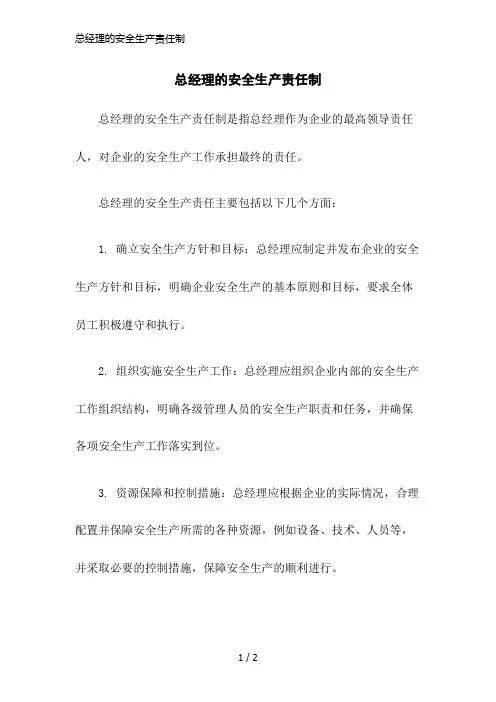 总经理的安全生产责任制

总经理的安全生产责任制

总经理的安全生产责任制是指总经理作为企业的最高领导责任人，对企业的安全生产工作承担最终的责任。

总经理的安全生产责任主要包括以下几个方面：

1. 确立安全生产方针和目标：总经理应制定并发布企业的安全生产方针和目标，明确企业安全生产的基本原则和目标，要求全体员工积极遵守和执行。

2. 组织实施安全生产工作：总经理应组织企业内部的安全生产工作组织结构，明确各级管理人员的安全生产职责和任务，并确保各项安全生产工作落实到位。

3. 资源保障和控制措施：总经理应根据企业的实际情况，合理配置并保障安全生产所需的各种资源，例如设备、技术、人员等，并采取必要的控制措施，保障安全生产的顺利进行。

1 / 2